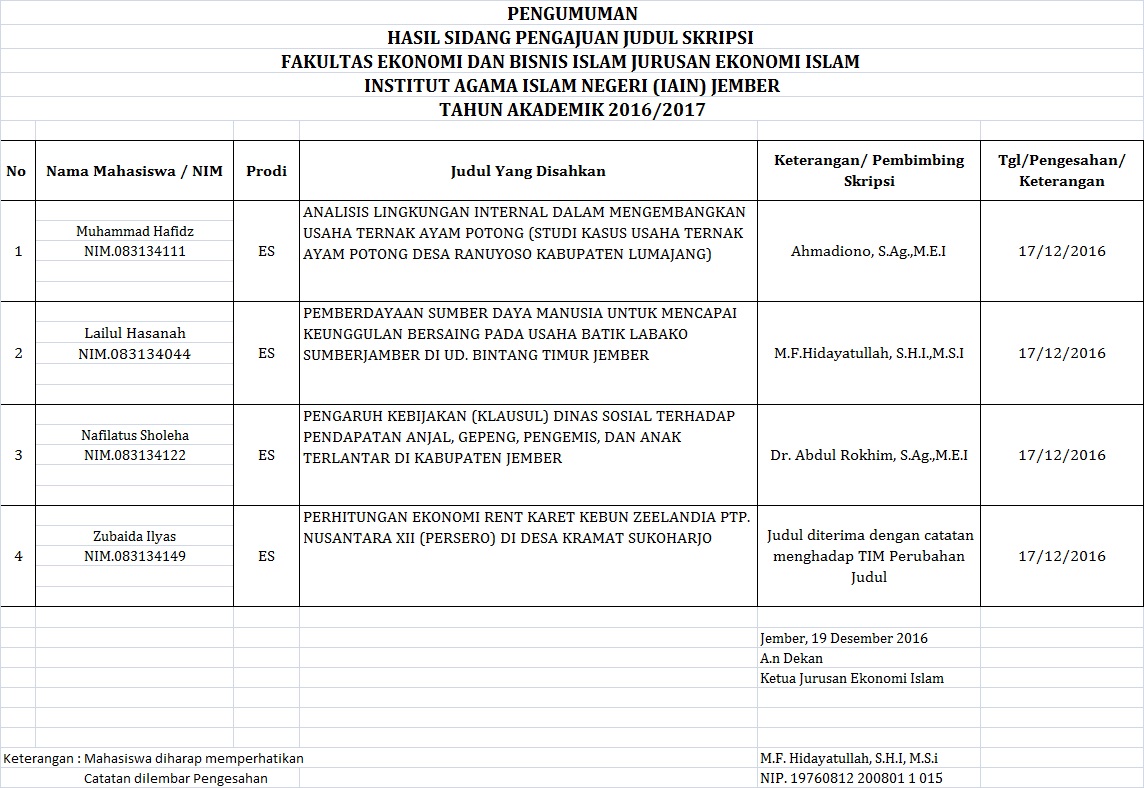 PENGUMUMAN
HASIL SIDANG PENGAJUAN JUDUL SKRIPSI
FAKULTAS EKONOMI DAN BISNIS ISLAM JURUSAN EKONOMI ISLAM
INSTITUT AGAMA ISLAM NEGERI (IAIN) JEMBER
TAHUN AKADEMIK 2016/2017

| No | Nama Mahasiswa / NIM | Prodi | Judul Yang Disahkan | Keterangan/ Pembimbing Skripsi | Tgl/Pengesahan/ Keterangan |
|---|---|---|---|---|---|
| 1 | Muhammad Hafidz NIM.083134111 | ES | ANALISIS LINGKUNGAN INTERNAL DALAM MENGEMBANGKAN USAHA TERNAK AYAM POTONG (STUDI KASUS USAHA TERNAK AYAM POTONG DESA RANUYOSO KABUPATEN LUMAJANG) | Ahmadiono, S.Ag.,M.E.I | 17/12/2016 |
| 2 | Lailul Hasanah NIM.083134044 | ES | PEMBERDAYAAN SUMBER DAYA MANUSIA UNTUK MENCAPAI KEUNGGULAN BERSAING PADA USAHA BATIK LABAKO SUMBERJAMBER DI UD. BINTANG TIMUR JEMBER | M.F.Hidayatullah, S.H.I.,M.S.I | 17/12/2016 |
| 3 | Nafilatus Sholeha NIM.083134122 | ES | PENGARUH KEBIJAKAN (KLAUSUL) DINAS SOSIAL TERHADAP PENDAPATAN ANJAL, GEPENG, PENGEMIS, DAN ANAK TERLANTAR DI KABUPATEN JEMBER | Dr. Abdul Rokhim, S.Ag.,M.E.I | 17/12/2016 |
| 4 | Zubaida Ilyas NIM.083134149 | ES | PERHITUNGAN EKONOMI RENT KARET KEBUN ZEELANDIA PTP. NUSANTARA XII (PERSERO) DI DESA KRAMAT SUKOHARJO | Judul diterima dengan catatan menghadap TIM Perubahan Judul | 17/12/2016 |

Jember, 19 Desember 2016
A.n Dekan
Ketua Jurusan Ekonomi Islam

Keterangan : Mahasiswa diharap memperhatikan
Catatan dilembar Pengesahan

M.F. Hidayatullah, S.H.I, M.S.i
NIP. 19760812 200801 1 015